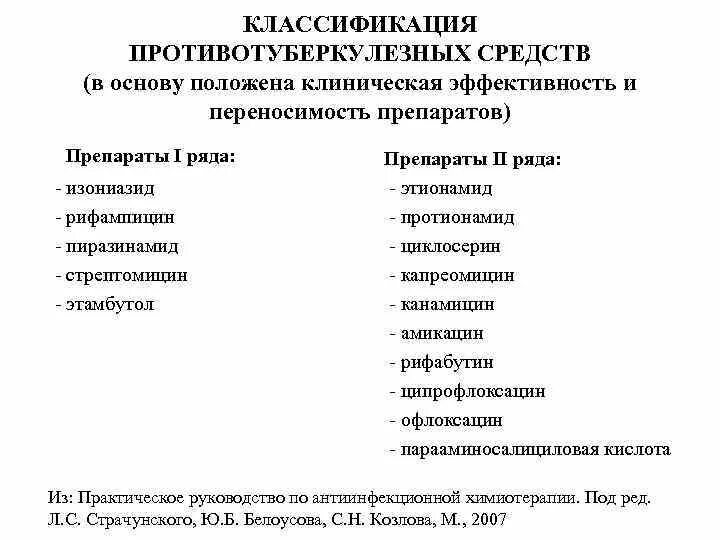 КЛАССИФИКАЦИЯ ПРОТИВОТУБЕРКУЛЕЗНЫХ СРЕДСТВ
(в основу положена клиническая эффективность и переносимость препаратов)

Препараты I ряда:
- изониазид
- рифампицин
- пиразинамид
- стрептомицин
- этамбутол

Препараты II ряда:
- этионамид
- протионамид
- циклосерин
- капреомицин
- канамицин
- амикацин
- рифабутин
- ципрофлоксацин
- офлоксацин
- парааминосалициловая кислота

Из: Практическое руководство по антиинфекционной химиотерапии. Под ред. Л.С. Страчунского, Ю.Б. Белоусова, С.Н. Козлова, М., 2007